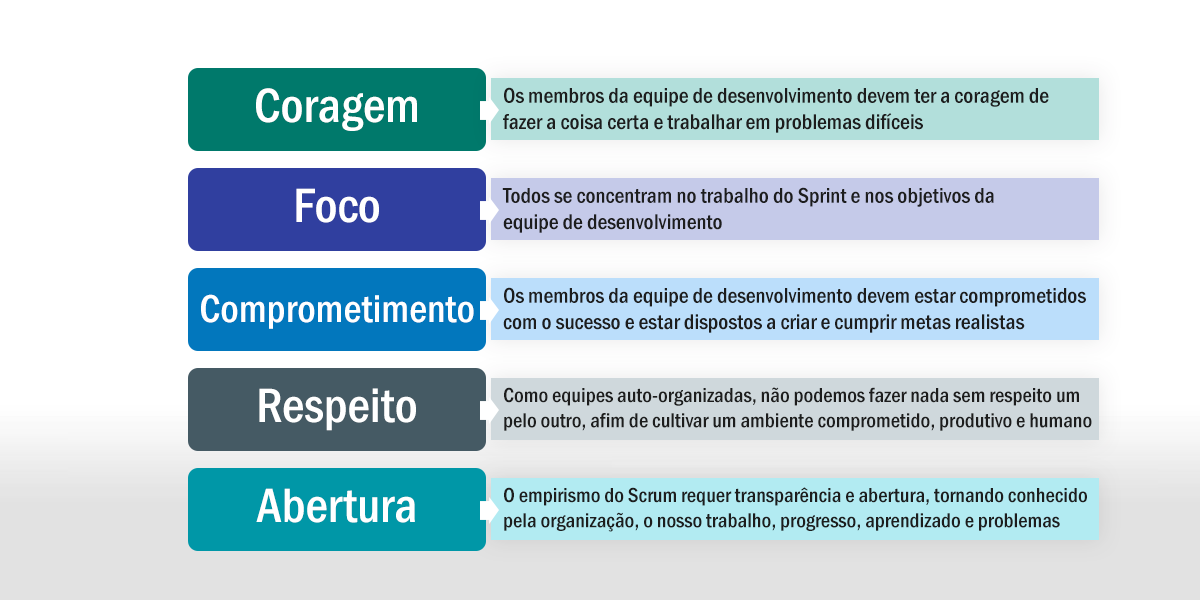 Coragem

Os membros da equipe de desenvolvimento devem ter a coragem de fazer a coisa certa e trabalhar em problemas difíceis

Foco

Todos se concentram no trabalho do Sprint e nos objetivos da equipe de desenvolvimento

Comprometimento

Os membros da equipe de desenvolvimento devem estar comprometidos com o sucesso e estar dispostos a criar e cumprir metas realistas

Respeito

Como equipes auto-organizadas, não podemos fazer nada sem respeito um pelo outro, afim de cultivar um ambiente comprometido, produtivo e humano

Abertura

O empirismo do Scrum requer transparência e abertura, tornando conhecido pela organização, o nosso trabalho, progresso, aprendizado e problemas